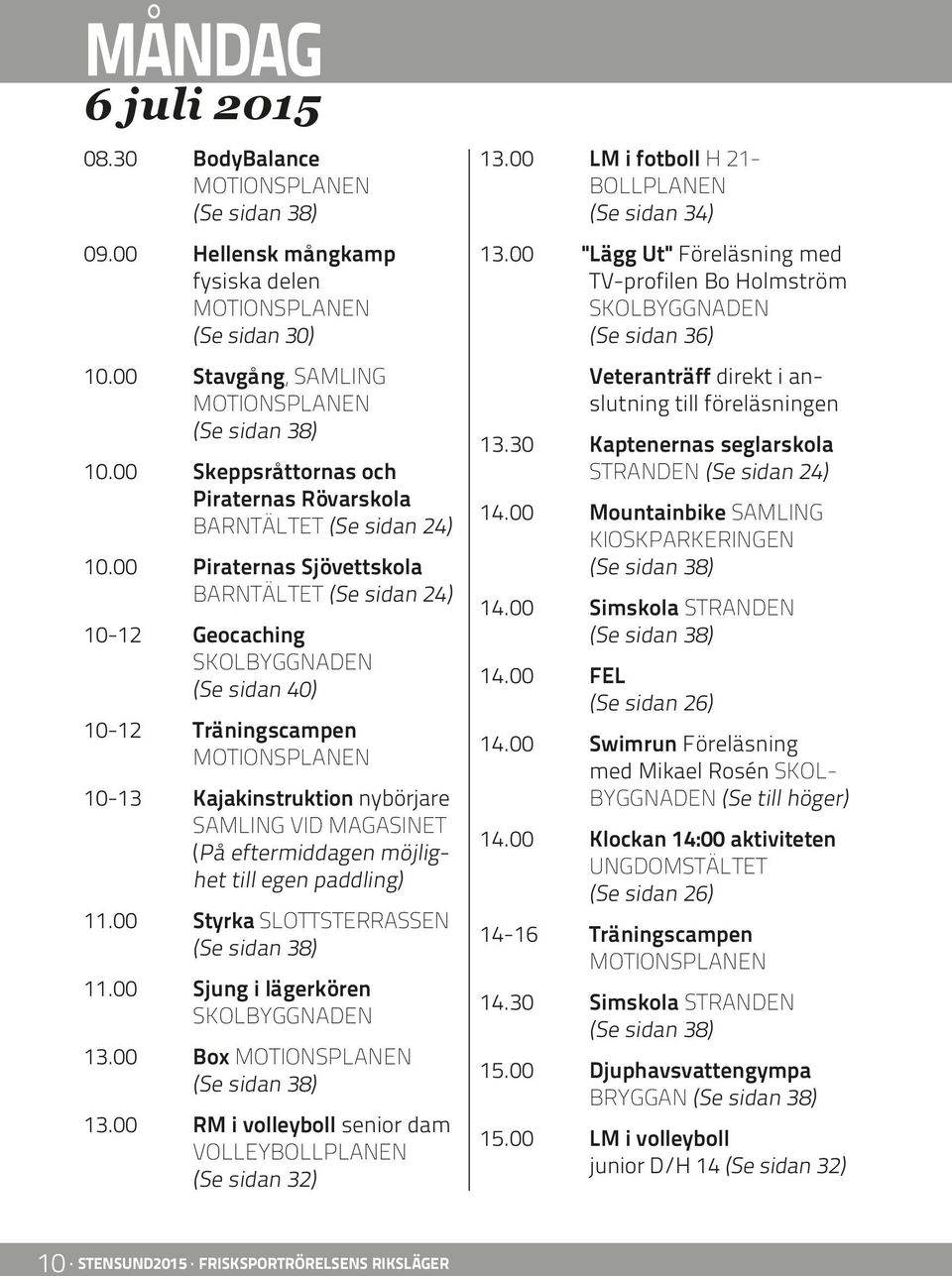 MÅNDAG
6 juli 2015

08.30 BodyBalance MOTIONSPLANEN (Se sidan 38)

09.00 Hellensk mångkamp fysiska delen MOTIONSPLANEN (Se sidan 30)

10.00 Stavgång, SAMLING MOTIONSPLANEN (Se sidan 38)

10.00 Skeppsråttornas och Piraternas Rövarskola BARNTÄLTET (Se sidan 24)

10.00 Piraternas Sjövettskola BARNTÄLTET (Se sidan 24)

10-12 Geocaching SKOLBYGGNADEN (Se sidan 40)

10-12 Träningscampen MOTIONSPLANEN

10-13 Kajakinstruktion nybörjare SAMLING VID MAGASINET (På eftermiddagen möjlighet till egen paddling)

11.00 Styrka SLOTTSTERRASSEN (Se sidan 38)

11.00 Sjung i lägerkören SKOLBYGGNADEN

13.00 Box MOTIONSPLANEN (Se sidan 38)

13.00 RM i volleyboll senior dam VOLLEYBOLLPLANEN (Se sidan 32)

13.00 LM i fotboll H 21- BOLLPLANEN (Se sidan 34)

13.00 "Lägg Ut" Föreläsning med TV-profilen Bo Holmström SKOLBYGGNADEN (Se sidan 36)

Veteranträff direkt i anslutning till föreläsningen

13.30 Kaptenernas seglarskola STRANDEN (Se sidan 24)

14.00 Mountainbike SAMLING KIOSKPARKERINGEN (Se sidan 38)

14.00 Simskola STRANDEN (Se sidan 38)

14.00 FEL (Se sidan 26)

14.00 Swimrun Föreläsning med Mikael Rosén SKOLBYGGNADEN (Se till höger)

14.00 Klockan 14:00 aktiviteten UNGDOMSTÄLTET (Se sidan 26)

14-16 Träningscampen MOTIONSPLANEN

14.30 Simskola STRANDEN (Se sidan 38)

15.00 Djuphavsvattengympa BRYGGAN (Se sidan 38)

15.00 LM i volleyboll junior D/H 14 (Se sidan 32)

10 · STENSUND2015 · FRISKSPORTRÖRELSENS RIKSLÄGER